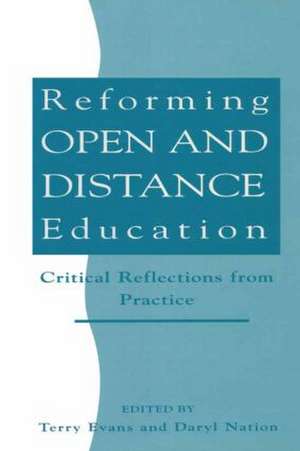 Reforming
OPEN AND
DISTANCE
Education

Critical Reflections from Practice

EDITED BY
Terry Evans and Daryl Nation